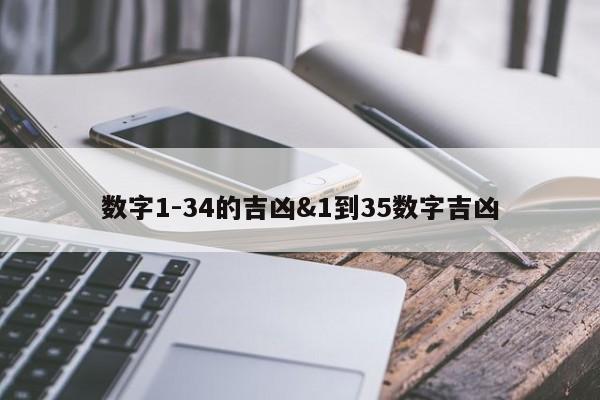 数字1-34的吉凶&1到35数字吉凶